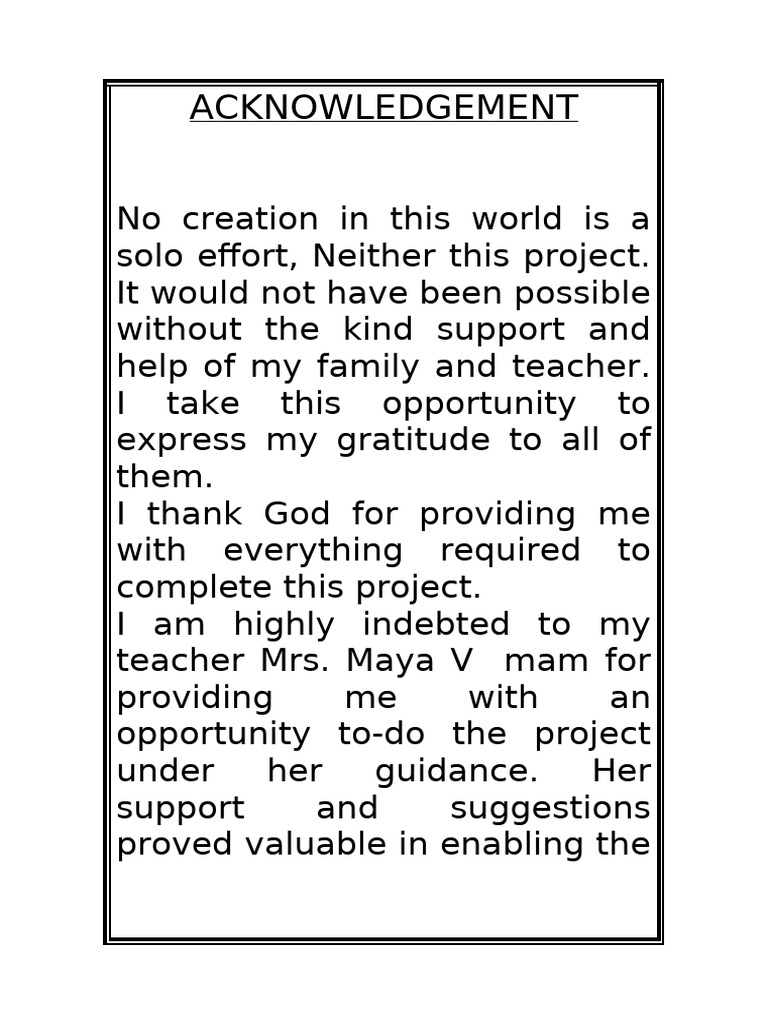 ACKNOWLEDGEMENT

No creation in this world is a solo effort, Neither this project. It would not have been possible without the kind support and help of my family and teacher. I take this opportunity to express my gratitude to all of them.
I thank God for providing me with everything required to complete this project.
I am highly indebted to my teacher Mrs. Maya V mam for providing me with an opportunity to-do the project under her guidance. Her support and suggestions proved valuable in enabling the